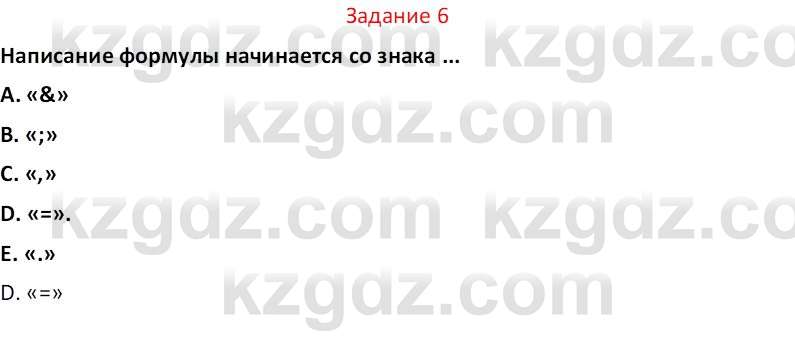 Задание 6

kzgdz.com kzgdz.co

Написание формулы начинается со знака ...

A. «&»

kzgdz.com

B. «;»

C. «,»

D. «=».

kzgdz.com kzgdz.co

E. «.»

D. «=»

kzgdz.com